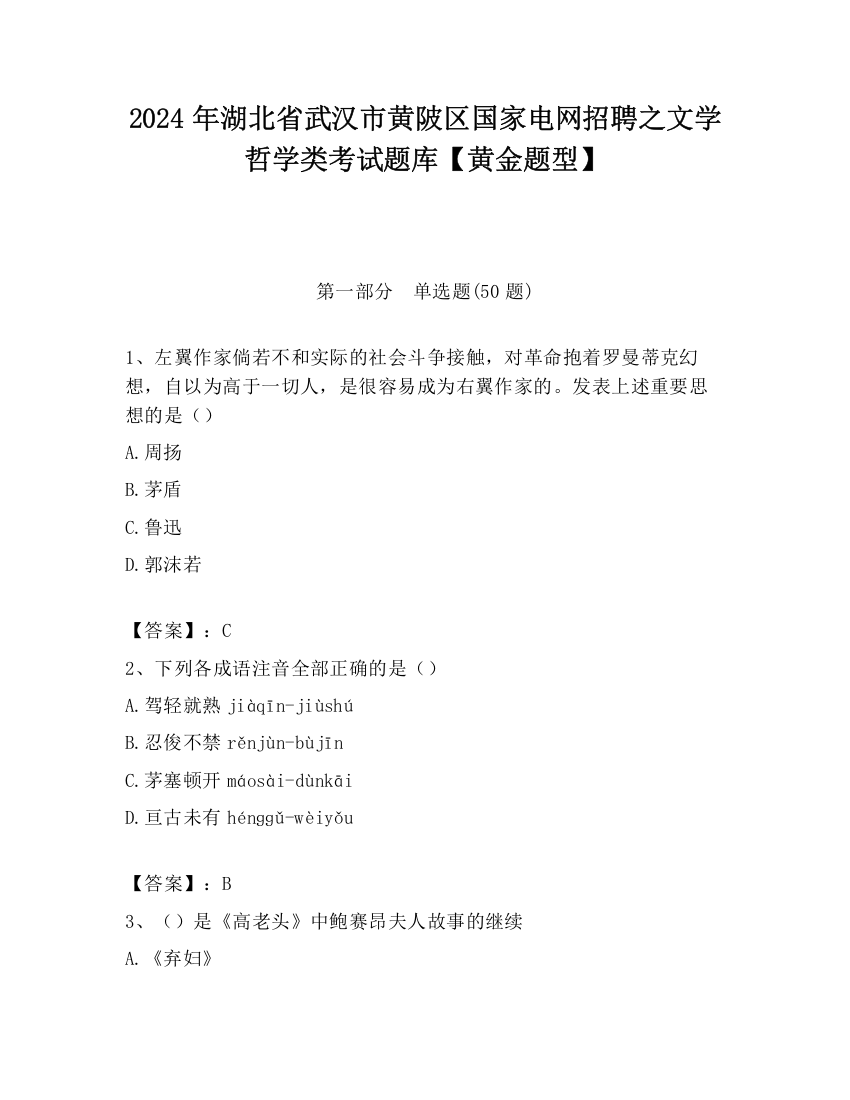 2024 年湖北省武汉市黄陂区国家电网招聘之文学哲学类考试题库【黄金题型】

第一部分　单选题(50 题)

1、左翼作家倘若不和实际的社会斗争接触，对革命抱着罗曼蒂克幻想，自以为高于一切人，是很容易成为右翼作家的。发表上述重要思想的是（）

A.周扬

B.茅盾

C.鲁迅

D.郭沫若

【答案】：C

2、下列各成语注音全部正确的是（）

A.驾轻就熟 jiàqīn-jiùshú

B.忍俊不禁 rěnjùn-bùjīn

C.茅塞顿开 máosài-dùnkāi

D.亘古未有 hénggǔ-wèiyǒu

【答案】：B

3、（）是《高老头》中鲍赛昂夫人故事的继续

A.《弃妇》